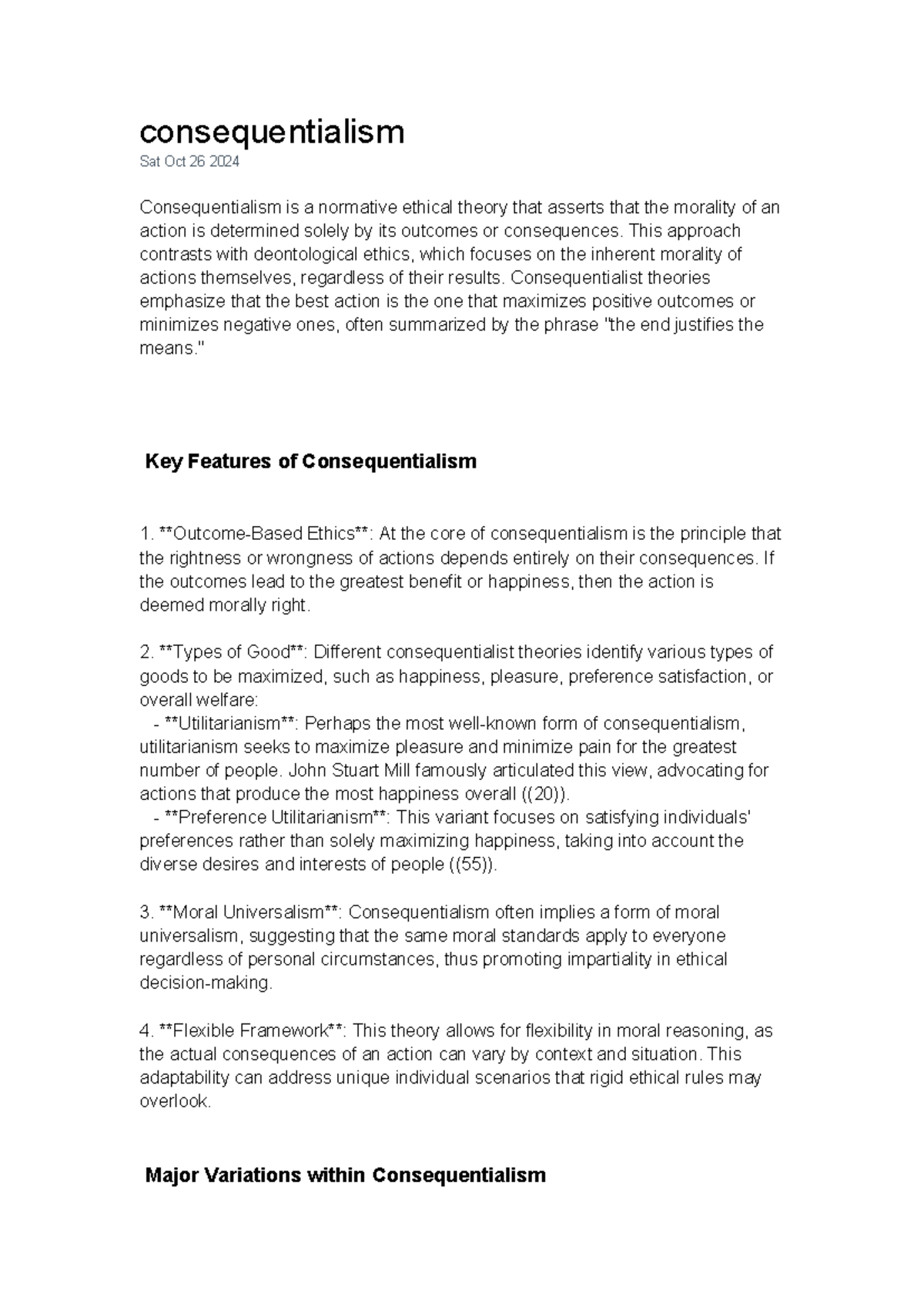 consequentialism
Sat Oct 26 2024

Consequentialism is a normative ethical theory that asserts that the morality of an action is determined solely by its outcomes or consequences. This approach contrasts with deontological ethics, which focuses on the inherent morality of actions themselves, regardless of their results. Consequentialist theories emphasize that the best action is the one that maximizes positive outcomes or minimizes negative ones, often summarized by the phrase "the end justifies the means."

Key Features of Consequentialism

1. **Outcome-Based Ethics**: At the core of consequentialism is the principle that the rightness or wrongness of actions depends entirely on their consequences. If the outcomes lead to the greatest benefit or happiness, then the action is deemed morally right.

2. **Types of Good**: Different consequentialist theories identify various types of goods to be maximized, such as happiness, pleasure, preference satisfaction, or overall welfare:
- **Utilitarianism**: Perhaps the most well-known form of consequentialism, utilitarianism seeks to maximize pleasure and minimize pain for the greatest number of people. John Stuart Mill famously articulated this view, advocating for actions that produce the most happiness overall ((20)).
- **Preference Utilitarianism**: This variant focuses on satisfying individuals' preferences rather than solely maximizing happiness, taking into account the diverse desires and interests of people ((55)).

3. **Moral Universalism**: Consequentialism often implies a form of moral universalism, suggesting that the same moral standards apply to everyone regardless of personal circumstances, thus promoting impartiality in ethical decision-making.

4. **Flexible Framework**: This theory allows for flexibility in moral reasoning, as the actual consequences of an action can vary by context and situation. This adaptability can address unique individual scenarios that rigid ethical rules may overlook.

Major Variations within Consequentialism